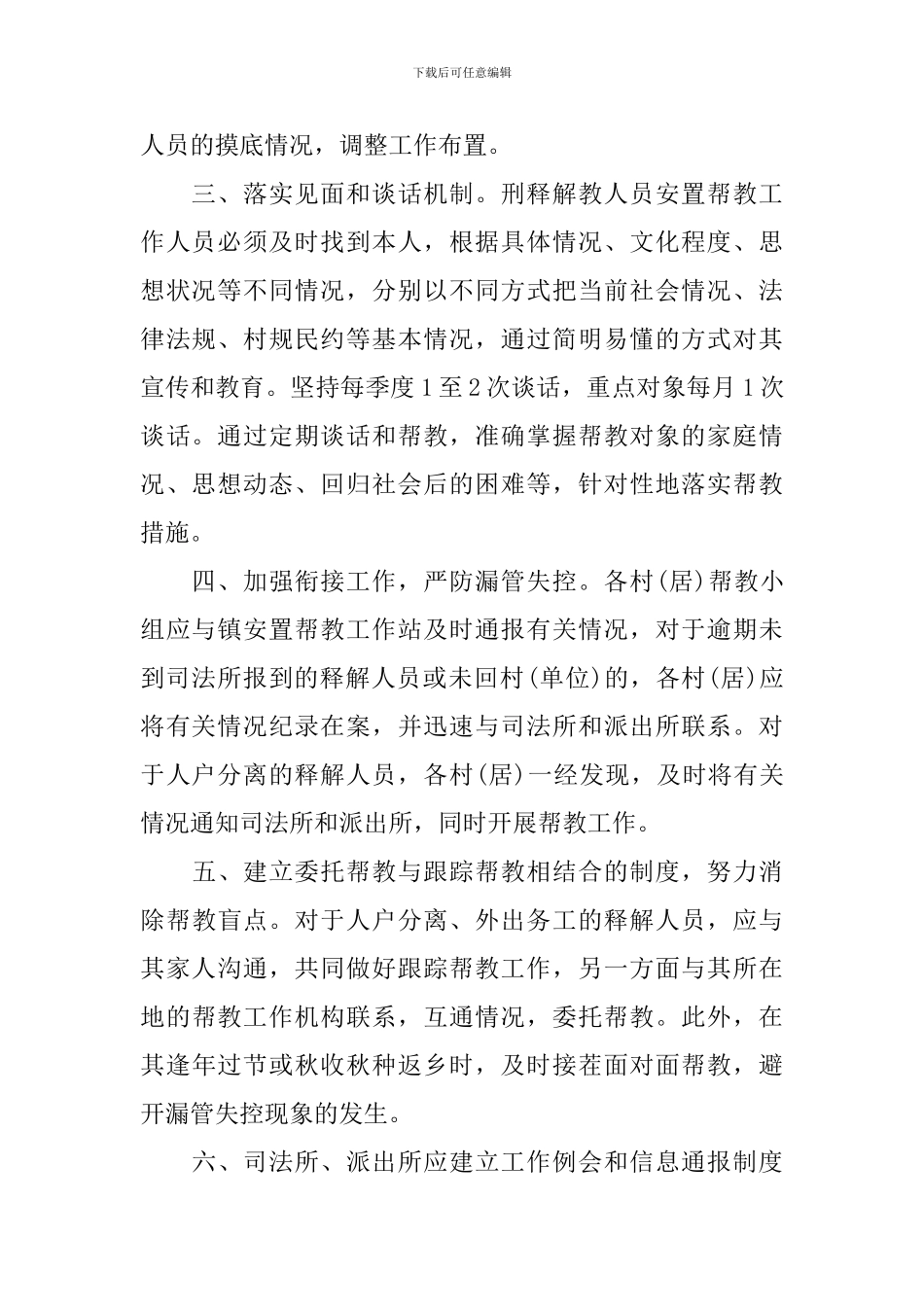 下载后可任意编辑

人员的摸底情况，调整工作布置。

三、落实见面和谈话机制。刑释解教人员安置帮教工作人员必须及时找到本人，根据具体情况、文化程度、思想状况等不同情况，分别以不同方式把当前社会情况、法律法规、村规民约等基本情况，通过简明易懂的方式对其宣传和教育。坚持每季度1至2次谈话，重点对象每月1次谈话。通过定期谈话和帮教，准确掌握帮教对象的家庭情况、思想动态、回归社会后的困难等，针对性地落实帮教措施。

四、加强衔接工作，严防漏管失控。各村(居)帮教小组应与镇安置帮教工作站及时通报有关情况，对于逾期未到司法所报到的释解人员或未回村(单位)的，各村(居)应将有关情况纪录在案，并迅速与司法所和派出所联系。对于人户分离的释解人员，各村(居)一经发现，及时将有关情况通知司法所和派出所，同时开展帮教工作。

五、建立委托帮教与跟踪帮教相结合的制度，努力消除帮教盲点。对于人户分离、外出务工的释解人员，应与其家人沟通，共同做好跟踪帮教工作，另一方面与其所在地的帮教工作机构联系，互通情况，委托帮教。此外，在其逢年过节或秋收秋种返乡时，及时接茬面对面帮教，避开漏管失控现象的发生。

六、司法所、派出所应建立工作例会和信息通报制度